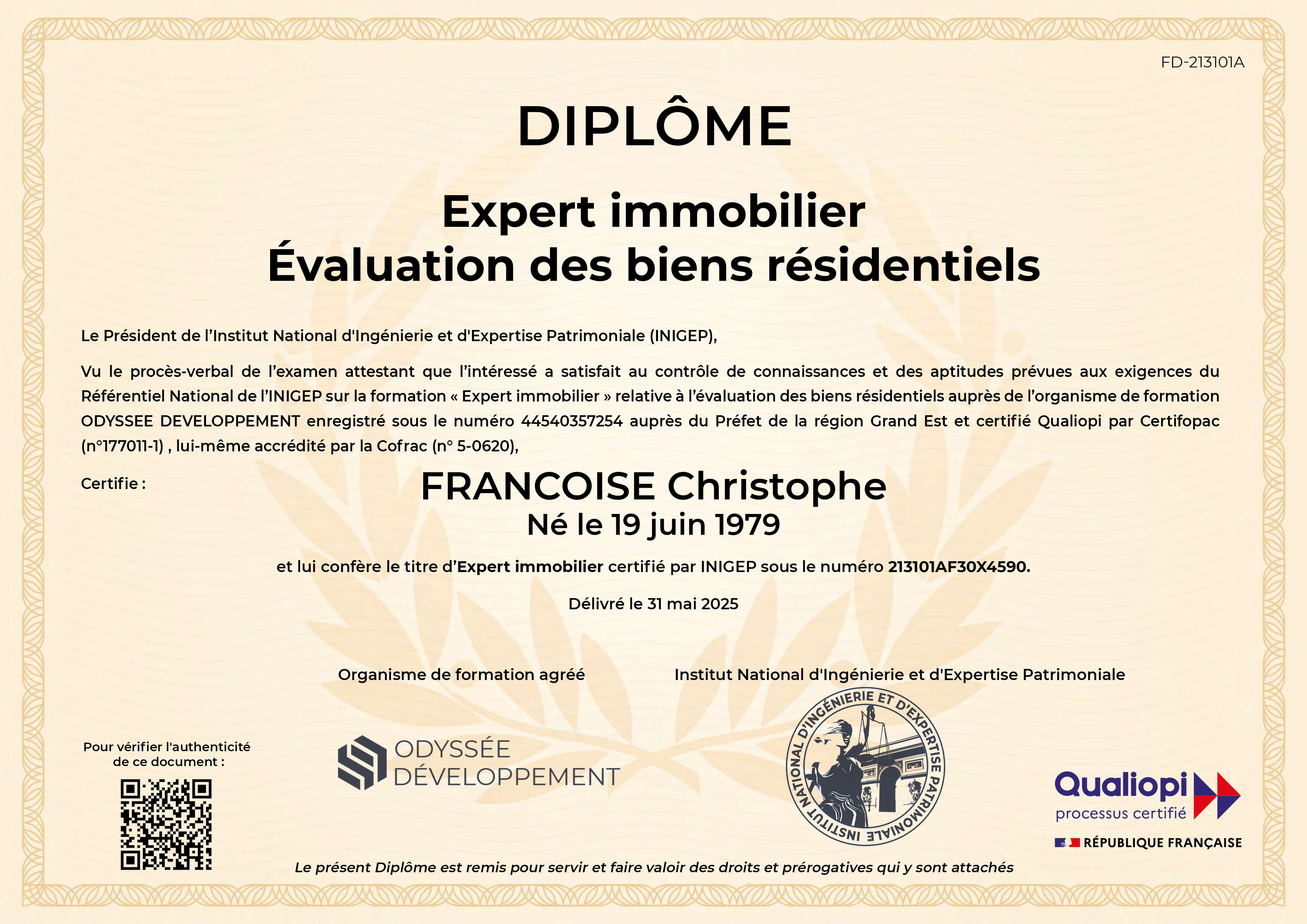 FD-213101A

DIPLÔME

Expert immobilier
Évaluation des biens résidentiels

Le Président de l'Institut National d'Ingénierie et d'Expertise Patrimoniale (INIGEP),

Vu le procès-verbal de l'examen attestant que l'intéressé a satisfait au contrôle de connaissances et des aptitudes prévues aux exigences du Référentiel National de l'INIGEP sur la formation « Expert immobilier » relative à l'évaluation des biens résidentiels auprès de l'organisme de formation ODYSSEE DEVELOPPEMENT enregistré sous le numéro 44540357254 auprès du Préfet de la région Grand Est et certifié Qualiopi par Certifopac (n°177011-1) , lui-même accrédité par la Cofrac (n° 5-0620),

Certifie :

FRANCOISE Christophe
Né le 19 juin 1979

et lui confère le titre d'Expert immobilier certifié par INIGEP sous le numéro 213101AF30X4590.

Délivré le 31 mai 2025

Organisme de formation agréé

Institut National d'Ingénierie et d'Expertise Patrimoniale

Pour vérifier l'authenticité de ce document :

ODYSSÉE DÉVELOPPEMENT

INSTITUT NATIONAL D'INGÉNIERIE ET D'EXPERTISE PATRIMONIALE

Qualiopi processus certifié

RÉPUBLIQUE FRANÇAISE

Le présent Diplôme est remis pour servir et faire valoir des droits et prérogatives qui y sont attachés